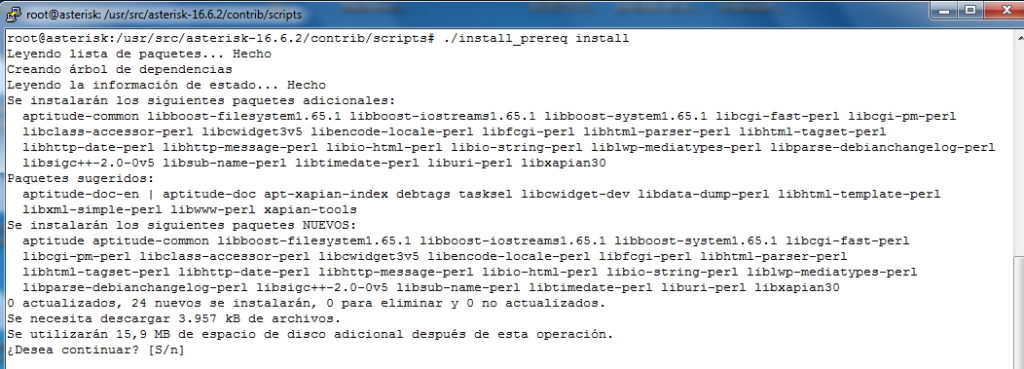 root@asterisk: /usr/src/asterisk-16.6.2/contrib/scripts

root@asterisk:/usr/src/asterisk-16.6.2/contrib/scripts# ./install_prereq install
Leyendo lista de paquetes... Hecho
Creando árbol de dependencias
Leyendo la información de estado... Hecho
Se instalarán los siguientes paquetes adicionales:
  aptitude-common libboost-filesystem1.65.1 libboost-iostreams1.65.1 libboost-system1.65.1 libcgi-fast-perl libcgi-pm-perl
  libclass-accessor-perl libcwidget3v5 libencode-locale-perl libfcgi-perl libhtml-parser-perl libhtml-tagset-perl
  libhttp-date-perl libhttp-message-perl libio-html-perl libio-string-perl liblwp-mediatypes-perl libparse-debianchangelog-perl
  libsigc++-2.0-0v5 libsub-name-perl libtimedate-perl liburi-perl libxapian30
Paquetes sugeridos:
  aptitude-doc-en | aptitude-doc apt-xapian-index debtags tasksel libcwidget-dev libdata-dump-perl libhtml-template-perl
  libxml-simple-perl libwww-perl xapian-tools
Se instalarán los siguientes paquetes NUEVOS:
  aptitude aptitude-common libboost-filesystem1.65.1 libboost-iostreams1.65.1 libboost-system1.65.1 libcgi-fast-perl
  libcgi-pm-perl libclass-accessor-perl libcwidget3v5 libencode-locale-perl libfcgi-perl libhtml-parser-perl
  libhtml-tagset-perl libhttp-date-perl libhttp-message-perl libio-html-perl libio-string-perl liblwp-mediatypes-perl
  libparse-debianchangelog-perl libsigc++-2.0-0v5 libsub-name-perl libtimedate-perl liburi-perl libxapian30
0 actualizados, 24 nuevos se instalarán, 0 para eliminar y 0 no actualizados.
Se necesita descargar 3.957 kB de archivos.
Se utilizarán 15,9 MB de espacio de disco adicional después de esta operación.
¿Desea continuar? [S/n]